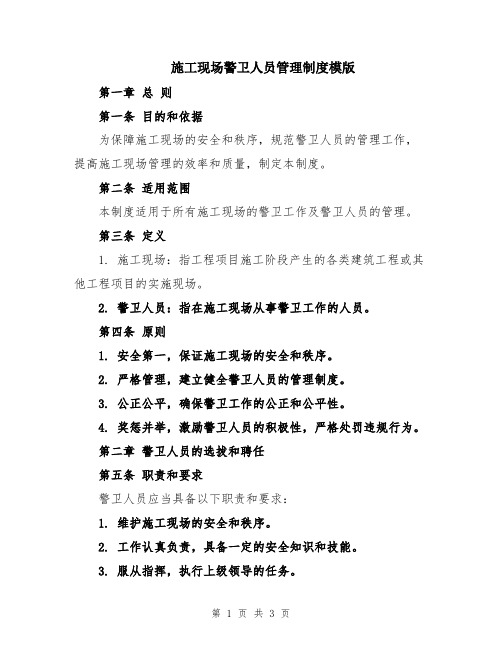 施工现场警卫人员管理制度模版

第一章 总 则

第一条 目的和依据

为保障施工现场的安全和秩序，规范警卫人员的管理工作，提高施工现场管理的效率和质量，制定本制度。

第二条 适用范围

本制度适用于所有施工现场的警卫工作及警卫人员的管理。

第三条 定义

1. 施工现场：指工程项目施工阶段产生的各类建筑工程或其他工程项目的实施现场。

2. 警卫人员：指在施工现场从事警卫工作的人员。

第四条 原则

1. 安全第一，保证施工现场的安全和秩序。

2. 严格管理，建立健全警卫人员的管理制度。

3. 公正公平，确保警卫工作的公正和公平性。

4. 奖惩并举，激励警卫人员的积极性，严格处罚违规行为。

第二章 警卫人员的选拔和聘任

第五条 职责和要求

警卫人员应当具备以下职责和要求：

1. 维护施工现场的安全和秩序。

2. 工作认真负责，具备一定的安全知识和技能。

3. 服从指挥，执行上级领导的任务。

第 1 页 共 3 页